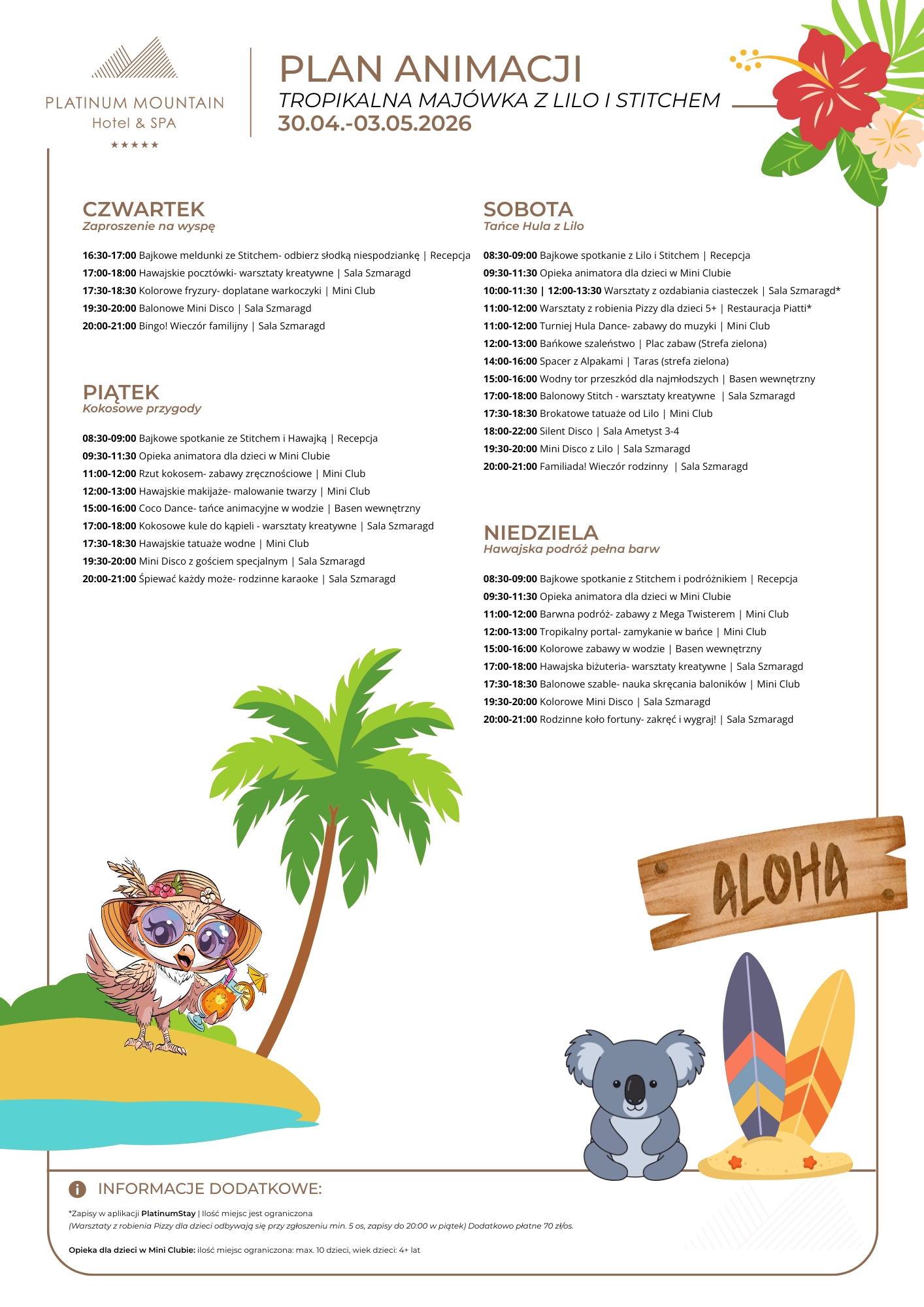 PLATINUM MOUNTAIN
Hotel & SPA
★★★★★

PLAN ANIMACJI
TROPIKALNA MAJÓWKA Z LILO I STITCHEM
30.04.-03.05.2026

CZWARTEK
Zaproszenie na wyspę

16:30-17:00 Bajkowe meldunki ze Stitchem- odbierz słodką niespodziankę | Recepcja
17:00-18:00 Hawajskie pocztówki- warsztaty kreatywne | Sala Szmaragd
17:30-18:30 Kolorowe fryzury- doplatane warkoczyki | Mini Club
19:30-20:00 Balonowe Mini Disco | Sala Szmaragd
20:00-21:00 Bingo! Wieczór familijny | Sala Szmaragd

PIĄTEK
Kokosowe przygody

08:30-09:00 Bajkowe spotkanie ze Stitchem i Hawajką | Recepcja
09:30-11:30 Opieka animatora dla dzieci w Mini Clubie
11:00-12:00 Rzut kokosem- zabawy zręcznościowe | Mini Club
12:00-13:00 Hawajskie makijaże- malowanie twarzy | Mini Club
15:00-16:00 Coco Dance- tańce animacyjne w wodzie | Basen wewnętrzny
17:00-18:00 Kokosowe kule do kąpieli - warsztaty kreatywne | Sala Szmaragd
17:30-18:30 Hawajskie tatuaże wodne | Mini Club
19:30-20:00 Mini Disco z gościem specjalnym | Sala Szmaragd
20:00-21:00 Śpiewać każdy może- rodzinne karaoke | Sala Szmaragd

SOBOTA
Tańce Hula z Lilo

08:30-09:00 Bajkowe spotkanie z Lilo i Stitchem | Recepcja
09:30-11:30 Opieka animatora dla dzieci w Mini Clubie
10:00-11:30 | 12:00-13:30 Warsztaty z ozdabiania ciasteczek | Sala Szmaragd*
11:00-12:00 Warsztaty z robienia Pizzy dla dzieci 5+ | Restauracja Piatti*
11:00-12:00 Turniej Hula Dance- zabawy do muzyki | Mini Club
12:00-13:00 Bańkowe szaleństwo | Plac zabaw (Strefa zielona)
14:00-16:00 Spacer z Alpakami | Taras (strefa zielona)
15:00-16:00 Wodny tor przeszkód dla najmłodszych | Basen wewnętrzny
17:00-18:00 Balonowy Stitch - warsztaty kreatywne | Sala Szmaragd
17:30-18:30 Brokatowe tatuaże od Lilo | Mini Club
18:00-22:00 Silent Disco | Sala Ametyst 3-4
19:30-20:00 Mini Disco z Lilo | Sala Szmaragd
20:00-21:00 Familiada! Wieczór rodzinny | Sala Szmaragd

NIEDZIELA
Hawajska podróż pełna barw

08:30-09:00 Bajkowe spotkanie z Stitchem i podróżnikiem | Recepcja
09:30-11:30 Opieka animatora dla dzieci w Mini Clubie
11:00-12:00 Barwna podróż- zabawy z Mega Twisterem | Mini Club
12:00-13:00 Tropikalny portal- zamykanie w bańce | Mini Club
15:00-16:00 Kolorowe zabawy w wodzie | Basen wewnętrzny
17:00-18:00 Hawajska biżuteria- warsztaty kreatywne | Sala Szmaragd
17:30-18:30 Balonowe szable- nauka skręcania baloników | Mini Club
19:30-20:00 Kolorowe Mini Disco | Sala Szmaragd
20:00-21:00 Rodzinne koło fortuny- zakręć i wygraj! | Sala Szmaragd

ALOHA

INFORMACJE DODATKOWE:

*Zapisy w aplikacji PlatinumStay | Ilość miejsc jest ograniczona
(Warsztaty z robienia Pizzy dla dzieci odbywają się przy zgłoszeniu min. 5 os, zapisy do 20:00 w piątek) Dodatkowo płatne 70 zł/os.

Opieka dla dzieci w Mini Clubie: ilość miejsc ograniczona: max. 10 dzieci, wiek dzieci: 4+ lat